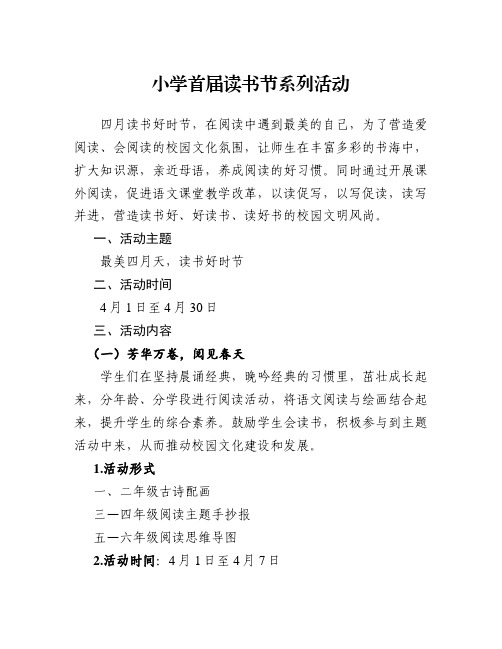 小学首届读书节系列活动

四月读书好时节，在阅读中遇到最美的自己，为了营造爱阅读、会阅读的校园文化氛围，让师生在丰富多彩的书海中，扩大知识源，亲近母语，养成阅读的好习惯。同时通过开展课外阅读，促进语文课堂教学改革，以读促写，以写促读，读写并进，营造读书好、好读书、读好书的校园文明风尚。

一、活动主题

最美四月天，读书好时节

二、活动时间

4月1日至4月30日

三、活动内容

（一）芳华万卷，阅见春天

学生们在坚持晨诵经典，晚吟经典的习惯里，茁壮成长起来，分年龄、分学段进行阅读活动，将语文阅读与绘画结合起来，提升学生的综合素养。鼓励学生会读书，积极参与到主题活动中来，从而推动校园文化建设和发展。

1.活动形式

一、二年级古诗配画

三—四年级阅读主题手抄报

五—六年级阅读思维导图

2.活动时间：4月1日至4月7日